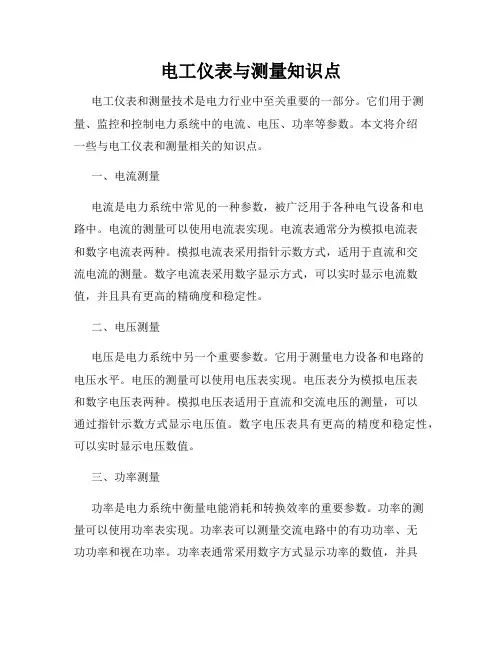 电工仪表与测量知识点

电工仪表和测量技术是电力行业中至关重要的一部分。它们用于测量、监控和控制电力系统中的电流、电压、功率等参数。本文将介绍一些与电工仪表和测量相关的知识点。

一、电流测量

电流是电力系统中常见的一种参数，被广泛用于各种电气设备和电路中。电流的测量可以使用电流表实现。电流表通常分为模拟电流表和数字电流表两种。模拟电流表采用指针示数方式，适用于直流和交流电流的测量。数字电流表采用数字显示方式，可以实时显示电流数值，并且具有更高的精确度和稳定性。

二、电压测量

电压是电力系统中另一个重要参数。它用于测量电力设备和电路的电压水平。电压的测量可以使用电压表实现。电压表分为模拟电压表和数字电压表两种。模拟电压表适用于直流和交流电压的测量，可以通过指针示数方式显示电压值。数字电压表具有更高的精度和稳定性，可以实时显示电压数值。

三、功率测量

功率是电力系统中衡量电能消耗和转换效率的重要参数。功率的测量可以使用功率表实现。功率表可以测量交流电路中的有功功率、无功功率和视在功率。功率表通常采用数字方式显示功率的数值，并具